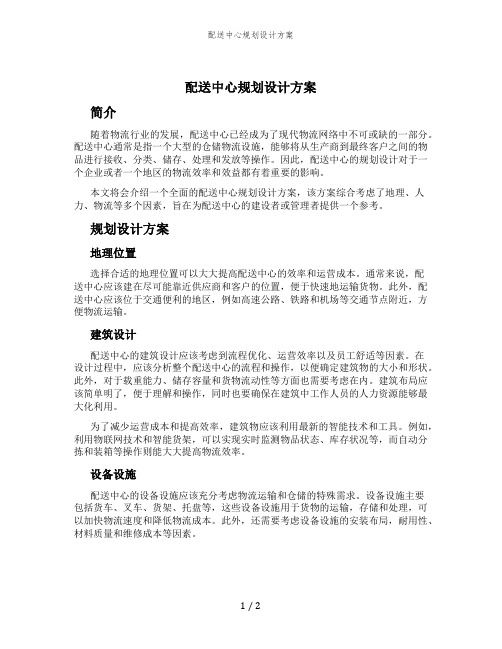 配送中心规划设计方案

配送中心规划设计方案

简介

随着物流行业的发展，配送中心已经成为了现代物流网络中不可或缺的一部分。配送中心通常是指一个大型的仓储物流设施，能够将从生产商到最终客户之间的物品进行接收、分类、储存、处理和发放等操作。因此，配送中心的规划设计对于一个企业或者一个地区的物流效率和效益都有着重要的影响。

本文将会介绍一个全面的配送中心规划设计方案，该方案综合考虑了地理、人力、物流等多个因素，旨在为配送中心的建设者或管理者提供一个参考。

规划设计方案

地理位置

选择合适的地理位置可以大大提高配送中心的效率和运营成本。通常来说，配送中心应该建在尽可能靠近供应商和客户的位置，便于快速地运输货物。此外，配送中心应该位于交通便利的地区，例如高速公路、铁路和机场等交通节点附近，方便物流运输。

建筑设计

配送中心的建筑设计应该考虑到流程优化、运营效率以及员工舒适等因素。在设计过程中，应该分析整个配送中心的流程和操作，以便确定建筑物的大小和形状。此外，对于载重能力、储存容量和货物流动性等方面也需要考虑在内。建筑布局应该简单明了，便于理解和操作，同时也要确保在建筑中工作人员的人力资源能够最大化利用。

为了减少运营成本和提高效率，建筑物应该利用最新的智能技术和工具。例如，利用物联网技术和智能货架，可以实现实时监测物品状态、库存状况等，而自动分拣和装箱等操作则能大大提高物流效率。

设备设施

配送中心的设备设施应该充分考虑物流运输和仓储的特殊需求。设备设施主要包括货车、叉车、货架、托盘等，这些设备设施用于货物的运输，存储和处理，可以加快物流速度和降低物流成本。此外，还需要考虑设备设施的安装布局，耐用性、材料质量和维修成本等因素。

1 / 2